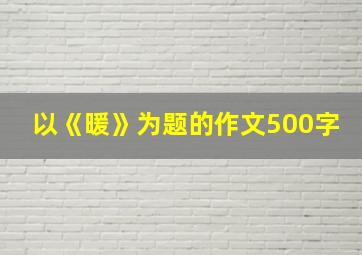 以《暖》为题的作文500字